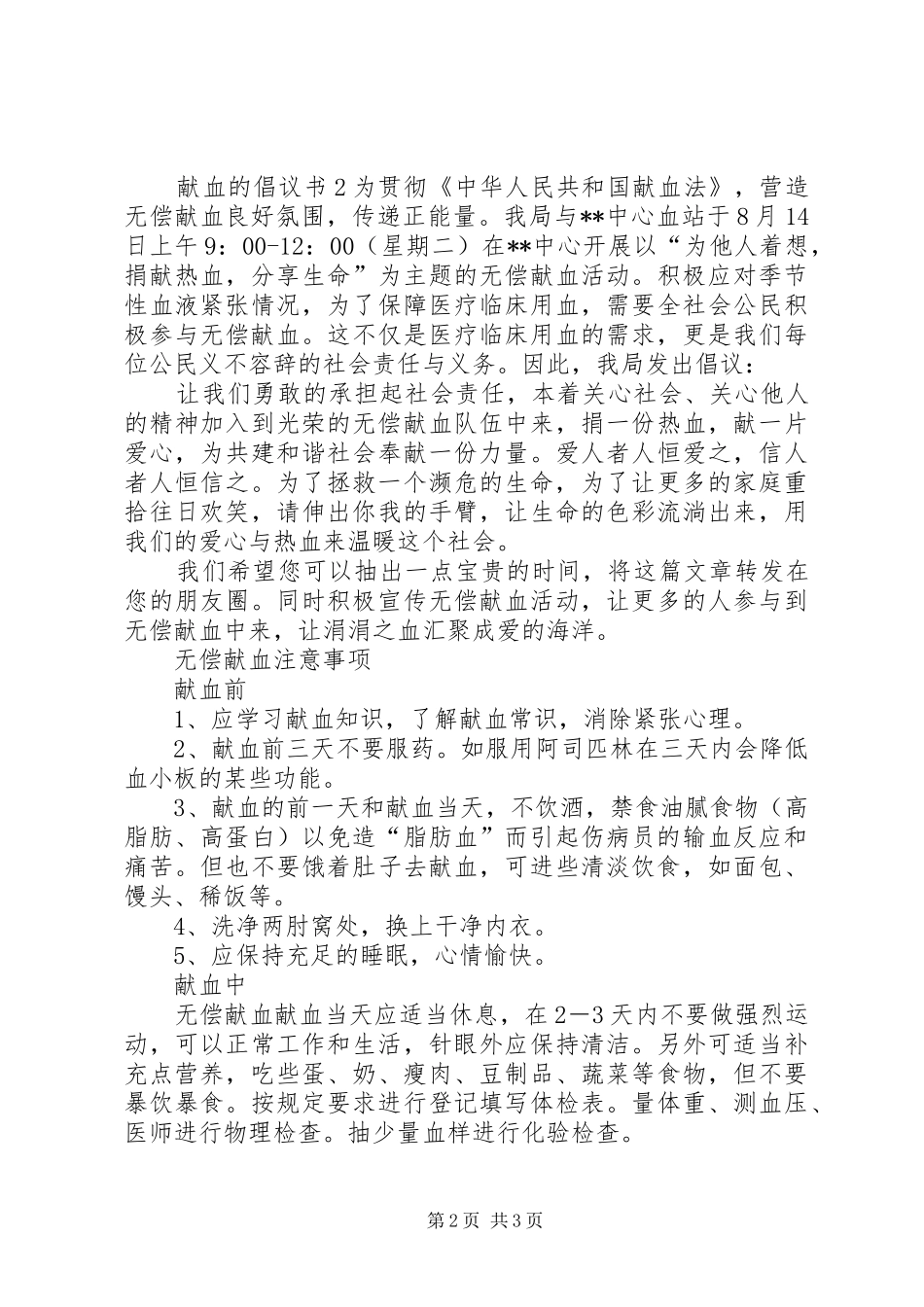 献血的倡议书 2 为贯彻《中华人民共和国献血法》，营造无偿献血良好氛围，传递正能量。我局与**中心血站于 8 月 14 日上午 9：00-12：00（星期二）在**中心开展以“为他人着想，捐献热血，分享生命”为主题的无偿献血活动。积极应对季节性血液紧张情况，为了保障医疗临床用血，需要全社会公民积极参与无偿献血。这不仅是医疗临床用血的需求，更是我们每位公民义不容辞的社会责任与义务。因此，我局发出倡议：

让我们勇敢的承担起社会责任，本着关心社会、关心他人的精神加入到光荣的无偿献血队伍中来，捐一份热血，献一片爱心，为共建和谐社会奉献一份力量。爱人者人恒爱之，信人者人恒信之。为了拯救一个濒危的生命，为了让更多的家庭重拾往日欢笑，请伸出你我的手臂，让生命的色彩流淌出来，用我们的爱心与热血来温暖这个社会。

我们希望您可以抽出一点宝贵的时间，将这篇文章转发在您的朋友圈。同时积极宣传无偿献血活动，让更多的人参与到无偿献血中来，让涓涓之血汇聚成爱的海洋。

无偿献血注意事项

献血前

1、应学习献血知识，了解献血常识，消除紧张心理。

2、献血前三天不要服药。如服用阿司匹林在三天内会降低血小板的某些功能。

3、献血的前一天和献血当天，不饮酒，禁食油腻食物（高脂肪、高蛋白）以免造“脂肪血”而引起伤病员的输血反应和痛苦。但也不要饿着肚子去献血，可进些清淡饮食，如面包、馒头、稀饭等。

4、洗净两肘窝处，换上干净内衣。

5、应保持充足的睡眠，心情愉快。

献血中

无偿献血献血当天应适当休息，在 2—3 天内不要做强烈运动，可以正常工作和生活，针眼外应保持清洁。另外可适当补充点营养，吃些蛋、奶、瘦肉、豆制品、蔬菜等食物，但不要暴饮暴食。按规定要求进行登记填写体检表。量体重、测血压、医师进行物理检查。抽少量血样进行化验检查。

第 2 页 共 3 页